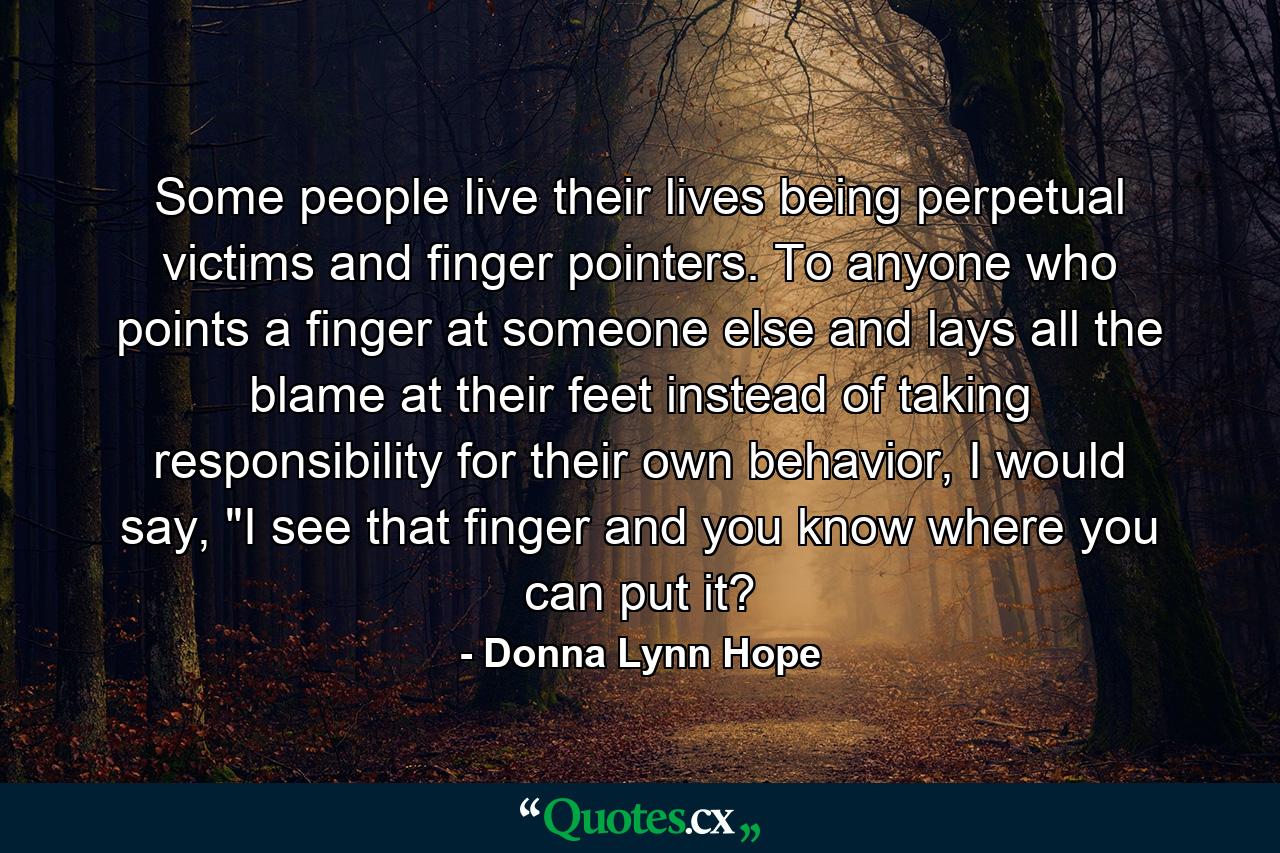 Some people live their lives being perpetual victims and finger pointers. To anyone who points a finger at someone else and lays all the blame at their feet instead of taking responsibility for their own behavior, I would say, "I see that finger and you know where you can put it?

- Donna Lynn Hope

“Quotes.cx„